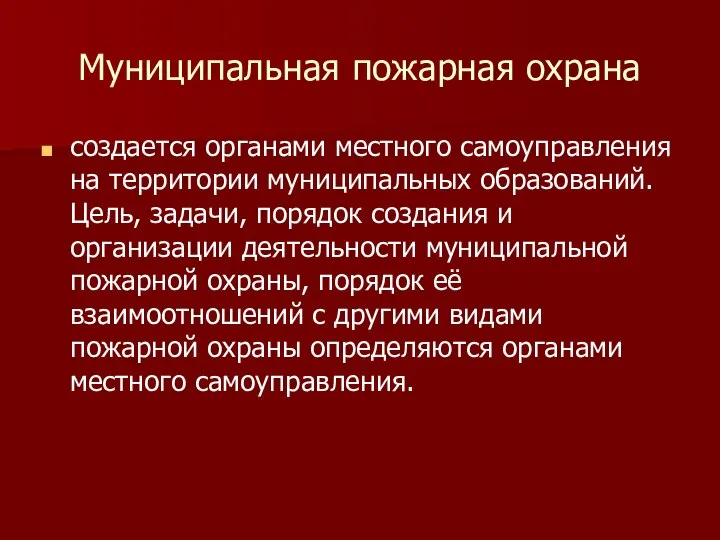 Муниципальная пожарная охрана

создается органами местного самоуправления на территории муниципальных образований. Цель, задачи, порядок создания и организации деятельности муниципальной пожарной охраны, порядок её взаимоотношений с другими видами пожарной охраны определяются органами местного самоуправления.